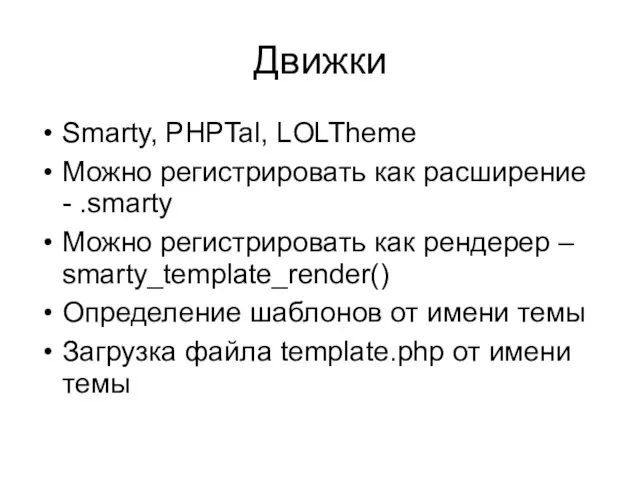 Движки

• Smarty, PHPTal, LOLTheme
• Можно регистрировать как расширение - .smarty
• Можно регистрировать как рендерер – smarty_template_render()
• Определение шаблонов от имени темы
• Загрузка файла template.php от имени темы